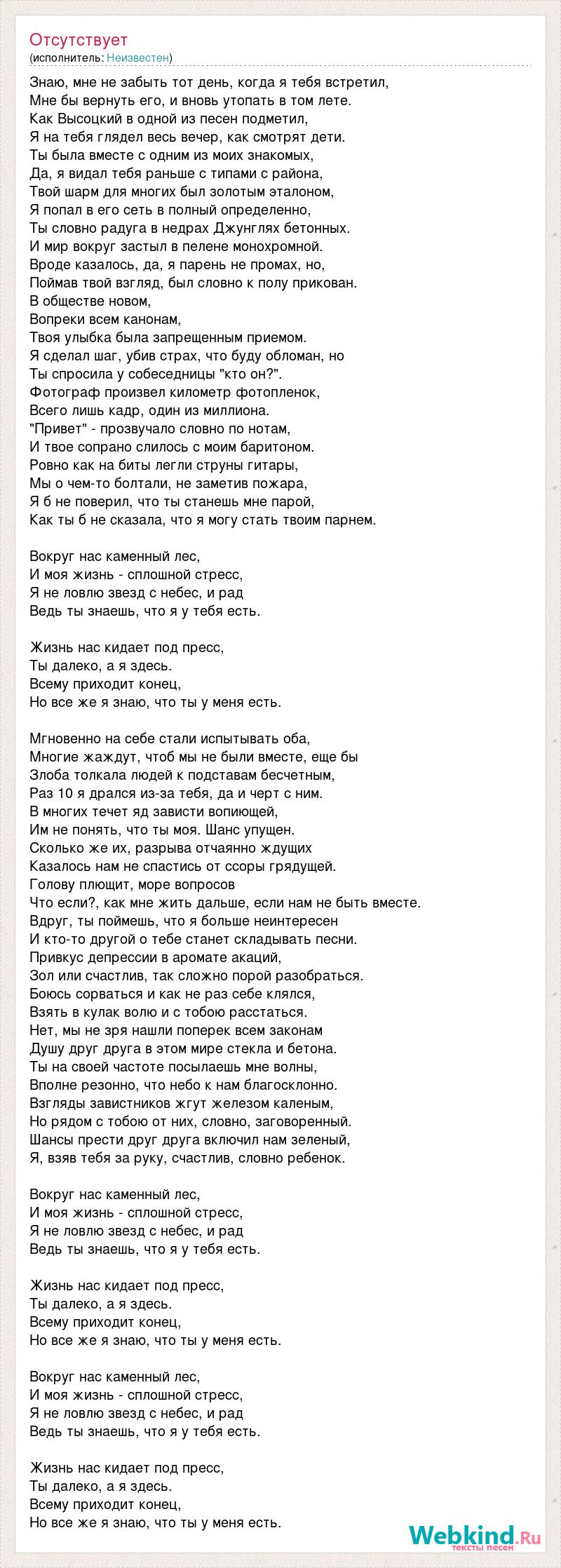 Отсутствует
(исполнитель: Неизвестен)

Знаю, мне не забыть тот день, когда я тебя встретил,
Мне бы вернуть его, и вновь утопать в том лете.
Как Высоцкий в одной из песен подметил,
Я на тебя глядел весь вечер, как смотрят дети.
Ты была вместе с одним из моих знакомых,
Да, я видал тебя раньше с типами с района,
Твой шарм для многих был золотым эталоном,
Я попал в его сеть в полный определенно,
Ты словно радуга в недрах Джунглях бетонных.
И мир вокруг застыл в пелене монохромной.
Вроде казалось, да, я парень не промах, но,
Поймав твой взгляд, был словно к полу прикован.
В обществе новом,
Вопреки всем канонам,
Твоя улыбка была запрещенным приемом.
Я сделал шаг, убив страх, что буду обломан, но
Ты спросила у собеседницы "кто он?".
Фотограф произвел километр фотопленок,
Всего лишь кадр, один из миллиона.
"Привет" - прозвучало словно по нотам,
И твое сопрано слилось с моим баритоном.
Ровно как на биты легли струны гитары,
Мы о чем-то болтали, не заметив пожара,
Я б не поверил, что ты станешь мне парой,
Как ты б не сказала, что я могу стать твоим парнем.

Вокруг нас каменный лес,
И моя жизнь - сплошной стресс,
Я не ловлю звезд с небес, и рад
Ведь ты знаешь, что я у тебя есть.

Жизнь нас кидает под пресс,
Ты далеко, а я здесь.
Всему приходит конец,
Но все же я знаю, что ты у меня есть.

Мгновенно на себе стали испытывать оба,
Многие жаждут, чтоб мы не были вместе, еще бы
Злоба толкала людей к подставам бесчетным,
Раз 10 я дрался из-за тебя, да и черт с ним.
В многих течет яд зависти вопиющей,
Им не понять, что ты моя. Шанс упущен.
Сколько же их, разрыва отчаянно ждущих
Казалось нам не спастись от ссоры грядущей.
Голову плющит, море вопросов
Что если?, как мне жить дальше, если нам не быть вместе.
Вдруг, ты поймешь, что я больше неинтересен
И кто-то другой о тебе станет складывать песни.
Привкус депрессии в аромате акаций,
Зол или счастлив, так сложно порой разобраться.
Боюсь сорваться и как не раз себе клялся,
Взять в кулак волю и с тобою расстаться.
Нет, мы не зря нашли поперек всем законам
Душу друг друга в этом мире стекла и бетона.
Ты на своей частоте посылаешь мне волны,
Вполне резонно, что небо к нам благосклонно.
Взгляды завистников жгут железом каленым,
Но рядом с тобою от них, словно, заговоренный.
Шансы прести друг друга включил нам зеленый,
Я, взяв тебя за руку, счастлив, словно ребенок.

Вокруг нас каменный лес,
И моя жизнь - сплошной стресс,
Я не ловлю звезд с небес, и рад
Ведь ты знаешь, что я у тебя есть.

Жизнь нас кидает под пресс,
Ты далеко, а я здесь.
Всему приходит конец,
Но все же я знаю, что ты у меня есть.

Вокруг нас каменный лес,
И моя жизнь - сплошной стресс,
Я не ловлю звезд с небес, и рад
Ведь ты знаешь, что я у тебя есть.

Жизнь нас кидает под пресс,
Ты далеко, а я здесь.
Всему приходит конец,
Но все же я знаю, что ты у меня есть.

Webkind.Ru
тексты песен